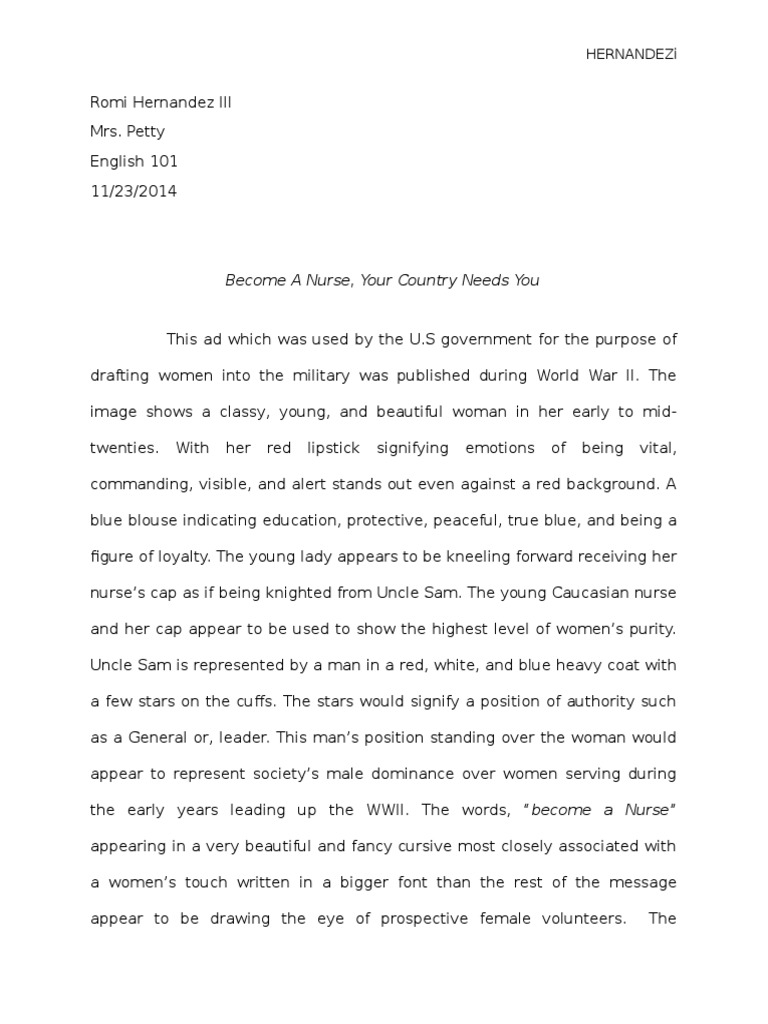 HERNANDEZi

Romi Hernandez III
Mrs. Petty
English 101
11/23/2014

Become A Nurse, Your Country Needs You

This ad which was used by the U.S government for the purpose of drafting women into the military was published during World War II. The image shows a classy, young, and beautiful woman in her early to mid-twenties. With her red lipstick signifying emotions of being vital, commanding, visible, and alert stands out even against a red background. A blue blouse indicating education, protective, peaceful, true blue, and being a figure of loyalty. The young lady appears to be kneeling forward receiving her nurse's cap as if being knighted from Uncle Sam. The young Caucasian nurse and her cap appear to be used to show the highest level of women's purity. Uncle Sam is represented by a man in a red, white, and blue heavy coat with a few stars on the cuffs. The stars would signify a position of authority such as a General or, leader. This man's position standing over the woman would appear to represent society's male dominance over women serving during the early years leading up the WWII. The words, "become a Nurse" appearing in a very beautiful and fancy cursive most closely associated with a women's touch written in a bigger font than the rest of the message appear to be drawing the eye of prospective female volunteers. The